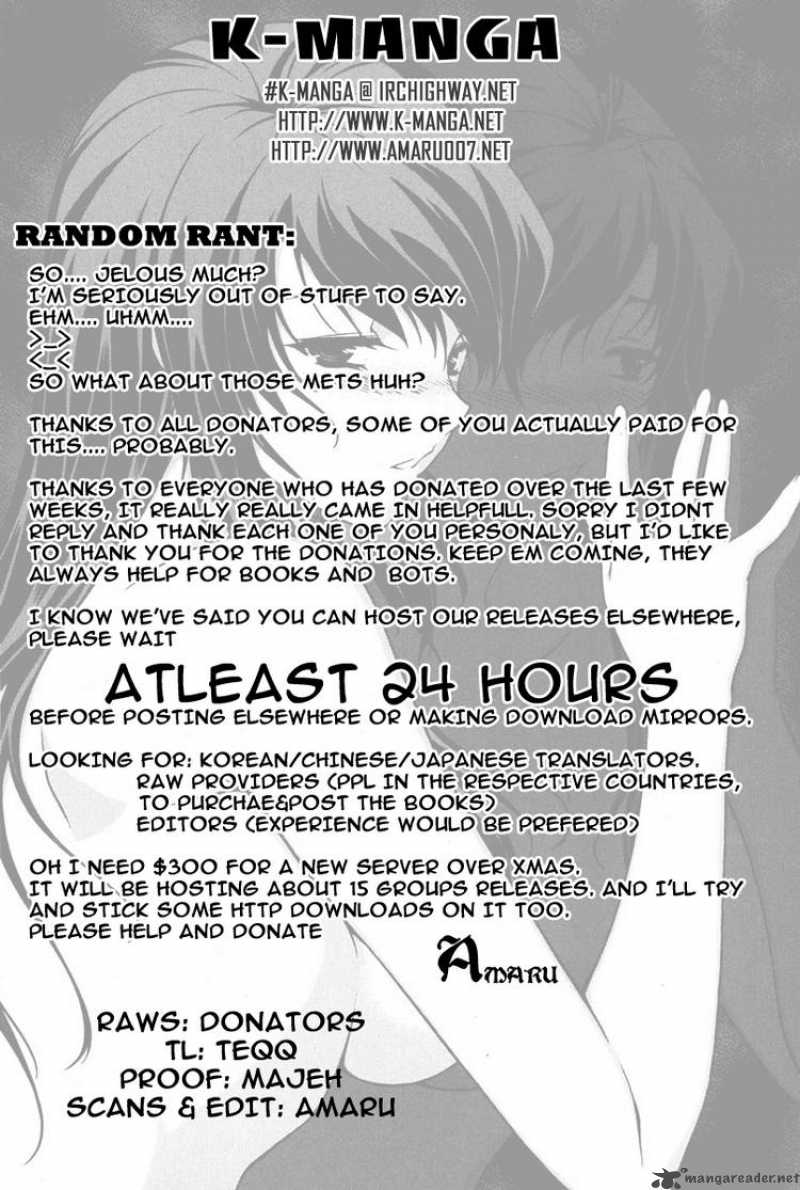 K-MANGA

#K-MANGA @ IRCHIGHWAY.NET
HTTP://WWW.K-MANGA.NET
HTTP://WWW.AMARU007.NET

RANDOM RANT:

SO.... JELOUS MUCH?
I'M SERIOUSLY OUT OF STUFF TO SAY.
EHM.... UHMM....
>_>
<_<
SO WHAT ABOUT THOSE METS HUH?

THANKS TO ALL DONATORS, SOME OF YOU ACTUALLY PAID FOR THIS.... PROBABLY.

THANKS TO EVERYONE WHO HAS DONATED OVER THE LAST FEW WEEKS, IT REALLY REALLY CAME IN HELPFULL. SORRY I DIDNT REPLY AND THANK EACH ONE OF YOU PERSONALY, BUT I'D LIKE TO THANK YOU FOR THE DONATIONS. KEEP EM COMING, THEY ALWAYS HELP FOR BOOKS AND BOTS.

I KNOW WE'VE SAID YOU CAN HOST OUR RELEASES ELSEWHERE, PLEASE WAIT

ATLEAST 24 HOURS
BEFORE POSTING ELSEWHERE OR MAKING DOWNLOAD MIRRORS.

LOOKING FOR: KOREAN/CHINESE/JAPANESE TRANSLATORS.
RAW PROVIDERS (PPL IN THE RESPECTIVE COUNTRIES, TO PURCHAE&POST THE BOOKS)
EDITORS (EXPERIENCE WOULD BE PREFERED)

OH I NEED $300 FOR A NEW SERVER OVER XMAS.
IT WILL BE HOSTING ABOUT 15 GROUPS RELEASES. AND I'LL TRY AND STICK SOME HTTP DOWNLOADS ON IT TOO.
PLEASE HELP AND DONATE

AMARU

RAWS: DONATORS
TL: TEQQ
PROOF: MAJEH
SCANS & EDIT: AMARU

mangareader.net